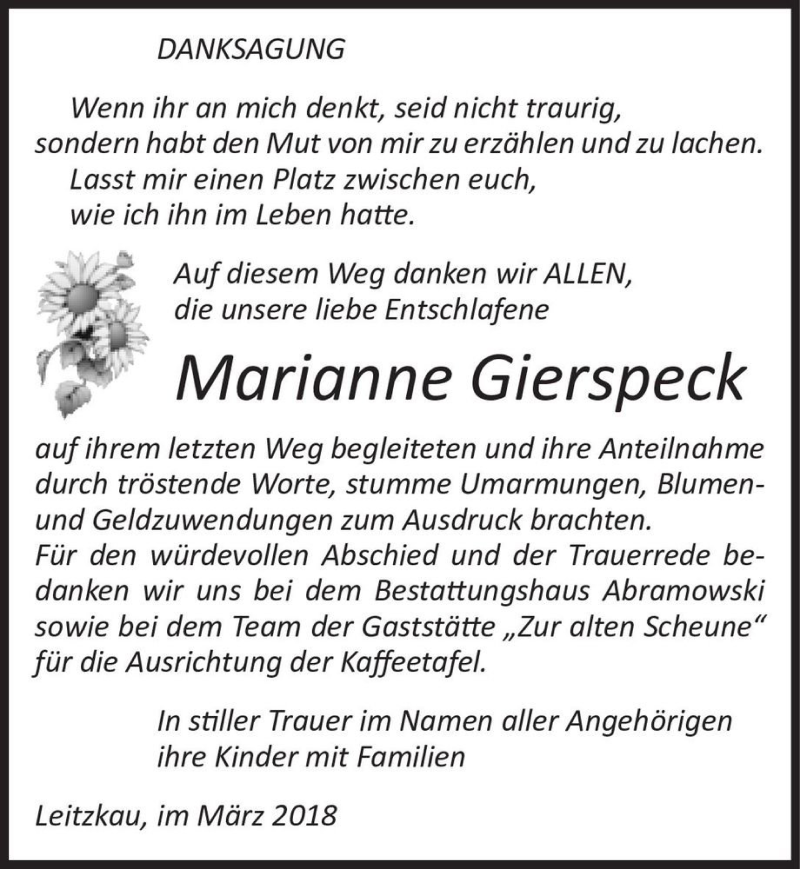 DANKSAGUNG

Wenn ihr an mich denkt, seid nicht traurig, sondern habt den Mut von mir zu erzählen und zu lachen. Lasst mir einen Platz zwischen euch, wie ich ihn im Leben hatte.

Auf diesem Weg danken wir ALLEN, die unsere liebe Entschlafene

Marianne Gierspeck

auf ihrem letzten Weg begleiteten und ihre Anteilnahme durch tröstende Worte, stumme Umarmungen, Blumen- und Geldzuwendungen zum Ausdruck brachten.
Für den würdevollen Abschied und der Trauerrede bedanken wir uns bei dem Bestattungshaus Abramowski sowie bei dem Team der Gaststätte „Zur alten Scheune“ für die Ausrichtung der Kaffeetafel.

In stiller Trauer im Namen aller Angehörigen
ihre Kinder mit Familien

Leitzkau, im März 2018